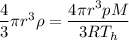 $\frac{4}{3}\pi r^3 \rho = \frac{4\pi r^3 pM}{3RT_h}$